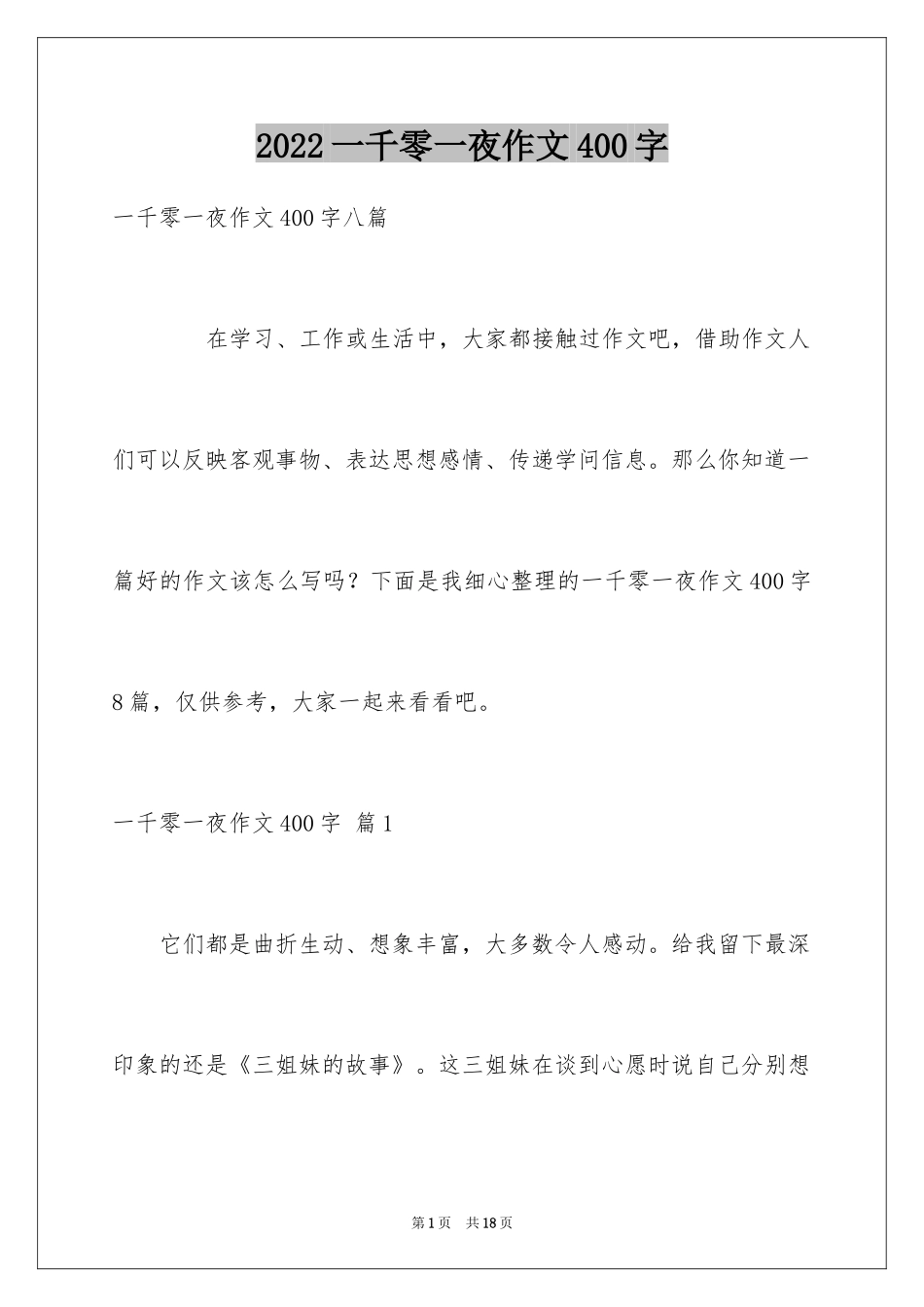 2022 一千零一夜作文 400 字

一千零一夜作文 400 字八篇

在学习、工作或生活中，大家都接触过作文吧，借助作文人们可以反映客观事物、表达思想感情、传递学问信息。那么你知道一篇好的作文该怎么写吗？下面是我细心整理的一千零一夜作文 400 字 8 篇，仅供参考，大家一起来看看吧。

一千零一夜作文 400 字 篇 1

它们都是曲折生动、想象丰富，大多数令人感动。给我留下最深印象的还是《三姐妹的故事》。这三姐妹在谈到心愿时说自己分别想

第 1 页 共 18 页